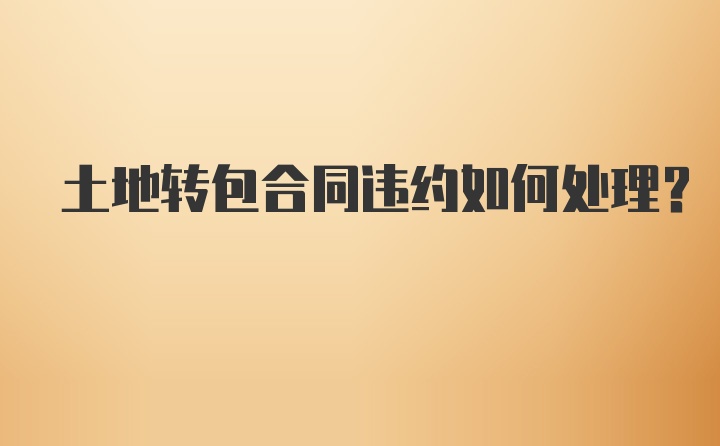 土地转包合同违约如何处理？